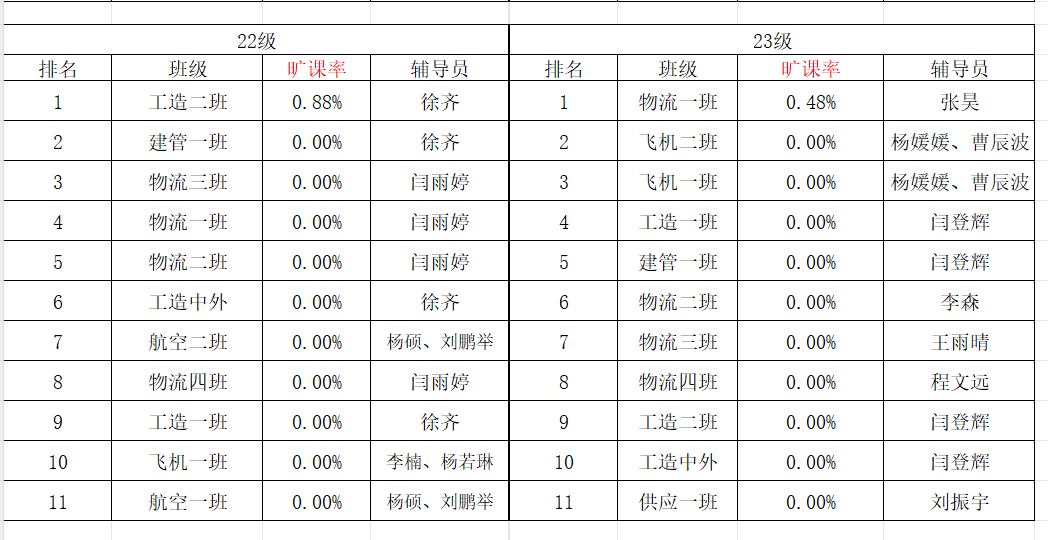 | 22级 | | | | 23级 | | | |
|---|---|---|---|---|---|---|---|
| 排名 | 班级 | 旷课率 | 辅导员 | 排名 | 班级 | 旷课率 | 辅导员 |
| 1 | 工造二班 | 0.88% | 徐齐 | 1 | 物流一班 | 0.48% | 张昊 |
| 2 | 建管一班 | 0.00% | 徐齐 | 2 | 飞机二班 | 0.00% | 杨媛媛、曹辰波 |
| 3 | 物流三班 | 0.00% | 闫雨婷 | 3 | 飞机一班 | 0.00% | 杨媛媛、曹辰波 |
| 4 | 物流一班 | 0.00% | 闫雨婷 | 4 | 工造一班 | 0.00% | 闫登辉 |
| 5 | 物流二班 | 0.00% | 闫雨婷 | 5 | 建管一班 | 0.00% | 闫登辉 |
| 6 | 工造中外 | 0.00% | 徐齐 | 6 | 物流二班 | 0.00% | 李森 |
| 7 | 航空二班 | 0.00% | 杨硕、刘鹏举 | 7 | 物流三班 | 0.00% | 王雨晴 |
| 8 | 物流四班 | 0.00% | 闫雨婷 | 8 | 物流四班 | 0.00% | 程文远 |
| 9 | 工造一班 | 0.00% | 徐齐 | 9 | 工造二班 | 0.00% | 闫登辉 |
| 10 | 飞机一班 | 0.00% | 李楠、杨若琳 | 10 | 工造中外 | 0.00% | 闫登辉 |
| 11 | 航空一班 | 0.00% | 杨硕、刘鹏举 | 11 | 供应一班 | 0.00% | 刘振宇 |